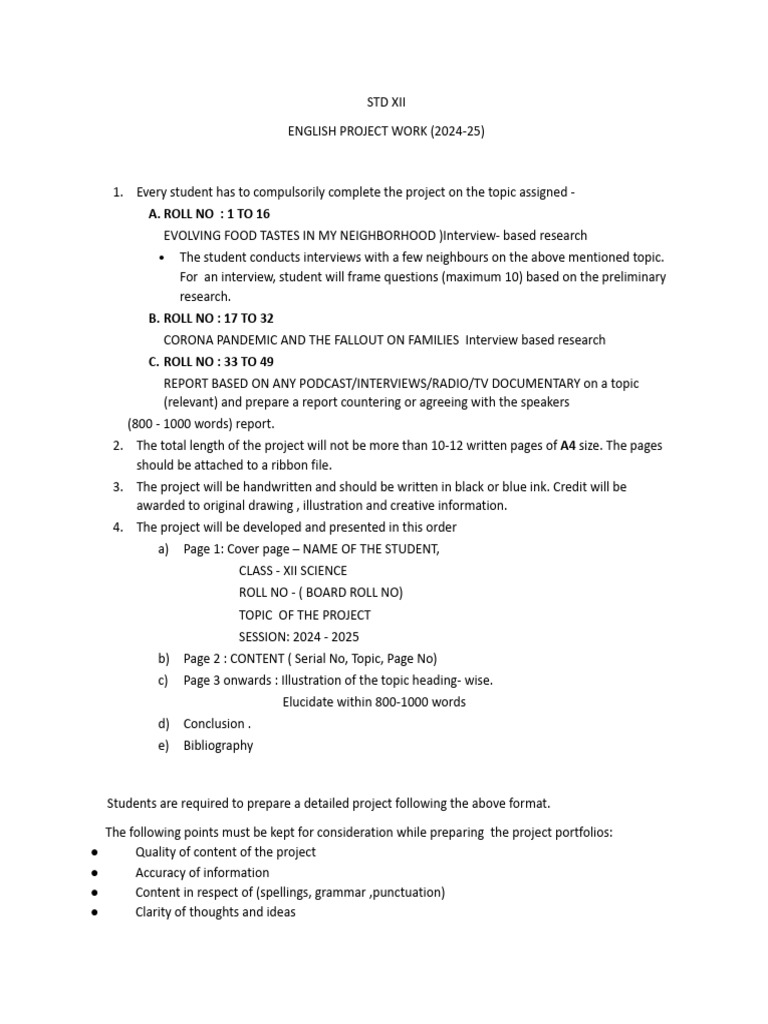 STD XII

ENGLISH PROJECT WORK (2024-25)

1. Every student has to compulsorily complete the project on the topic assigned -

A. ROLL NO : 1 TO 16

EVOLVING FOOD TASTES IN MY NEIGHBORHOOD )Interview- based research

• The student conducts interviews with a few neighbours on the above mentioned topic. For an interview, student will frame questions (maximum 10) based on the preliminary research.

B. ROLL NO : 17 TO 32

CORONA PANDEMIC AND THE FALLOUT ON FAMILIES Interview based research

C. ROLL NO : 33 TO 49

REPORT BASED ON ANY PODCAST/INTERVIEWS/RADIO/TV DOCUMENTARY on a topic (relevant) and prepare a report countering or agreeing with the speakers

(800 - 1000 words) report.

2. The total length of the project will not be more than 10-12 written pages of A4 size. The pages should be attached to a ribbon file.

3. The project will be handwritten and should be written in black or blue ink. Credit will be awarded to original drawing , illustration and creative information.

4. The project will be developed and presented in this order

a) Page 1: Cover page – NAME OF THE STUDENT,
CLASS - XII SCIENCE
ROLL NO - ( BOARD ROLL NO)
TOPIC OF THE PROJECT
SESSION: 2024 - 2025

b) Page 2 : CONTENT ( Serial No, Topic, Page No)

c) Page 3 onwards : Illustration of the topic heading- wise.
Elucidate within 800-1000 words

d) Conclusion .

e) Bibliography

Students are required to prepare a detailed project following the above format.

The following points must be kept for consideration while preparing the project portfolios:

● Quality of content of the project
● Accuracy of information
● Content in respect of (spellings, grammar ,punctuation)
● Clarity of thoughts and ideas